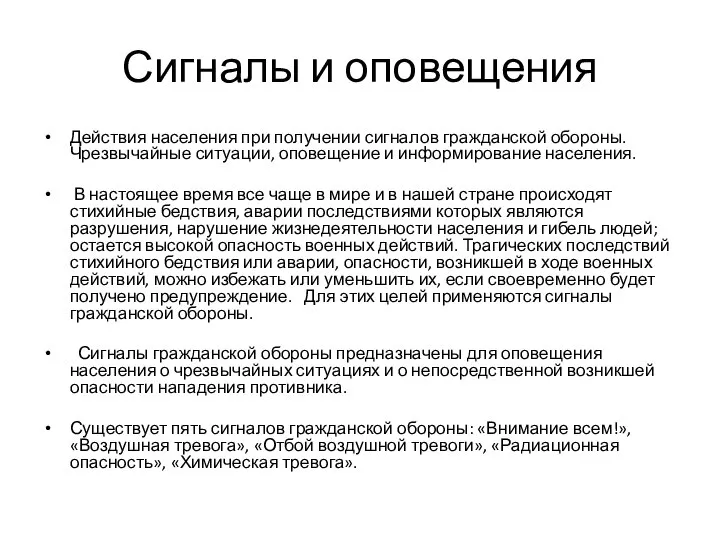 Сигналы и оповещения

• Действия населения при получении сигналов гражданской обороны. Чрезвычайные ситуации, оповещение и информирование населения.

• В настоящее время все чаще в мире и в нашей стране происходят стихийные бедствия, аварии последствиями которых являются разрушения, нарушение жизнедеятельности населения и гибель людей; остается высокой опасность военных действий. Трагических последствий стихийного бедствия или аварии, опасности, возникшей в ходе военных действий, можно избежать или уменьшить их, если своевременно будет получено предупреждение. Для этих целей применяются сигналы гражданской обороны.

• Сигналы гражданской обороны предназначены для оповещения населения о чрезвычайных ситуациях и о непосредственной возникшей опасности нападения противника.

• Существует пять сигналов гражданской обороны: «Внимание всем!», «Воздушная тревога», «Отбой воздушной тревоги», «Радиационная опасность», «Химическая тревога».